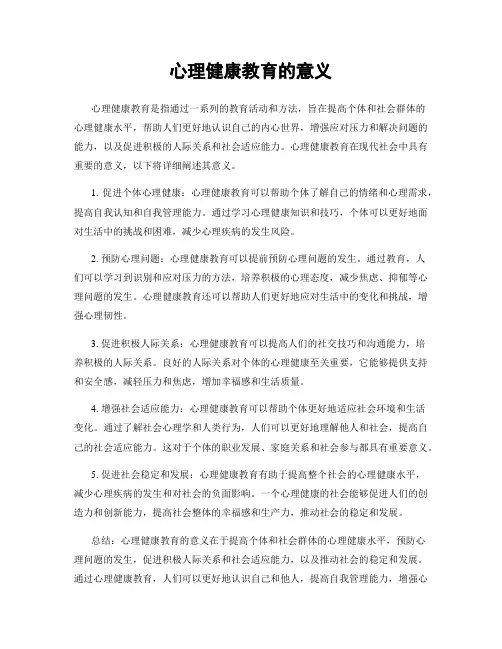 心理健康教育的意义

心理健康教育是指通过一系列的教育活动和方法，旨在提高个体和社会群体的心理健康水平，帮助人们更好地认识自己的内心世界，增强应对压力和解决问题的能力，以及促进积极的人际关系和社会适应能力。心理健康教育在现代社会中具有重要的意义，以下将详细阐述其意义。

1. 促进个体心理健康：心理健康教育可以帮助个体了解自己的情绪和心理需求，提高自我认知和自我管理能力。通过学习心理健康知识和技巧，个体可以更好地面对生活中的挑战和困难，减少心理疾病的发生风险。

2. 预防心理问题：心理健康教育可以提前预防心理问题的发生。通过教育，人们可以学习到识别和应对压力的方法，培养积极的心理态度，减少焦虑、抑郁等心理问题的发生。心理健康教育还可以帮助人们更好地应对生活中的变化和挑战，增强心理韧性。

3. 促进积极人际关系：心理健康教育可以提高人们的社交技巧和沟通能力，培养积极的人际关系。良好的人际关系对个体的心理健康至关重要，它能够提供支持和安全感，减轻压力和焦虑，增加幸福感和生活质量。

4. 增强社会适应能力：心理健康教育可以帮助个体更好地适应社会环境和生活变化。通过了解社会心理学和人类行为，人们可以更好地理解他人和社会，提高自己的社会适应能力。这对于个体的职业发展、家庭关系和社会参与都具有重要意义。

5. 促进社会稳定和发展：心理健康教育有助于提高整个社会的心理健康水平，减少心理疾病的发生和对社会的负面影响。一个心理健康的社会能够促进人们的创造力和创新能力，提高社会整体的幸福感和生产力，推动社会的稳定和发展。

总结：心理健康教育的意义在于提高个体和社会群体的心理健康水平，预防心理问题的发生，促进积极人际关系和社会适应能力，以及推动社会的稳定和发展。通过心理健康教育，人们可以更好地认识自己和他人，提高自我管理能力，增强心